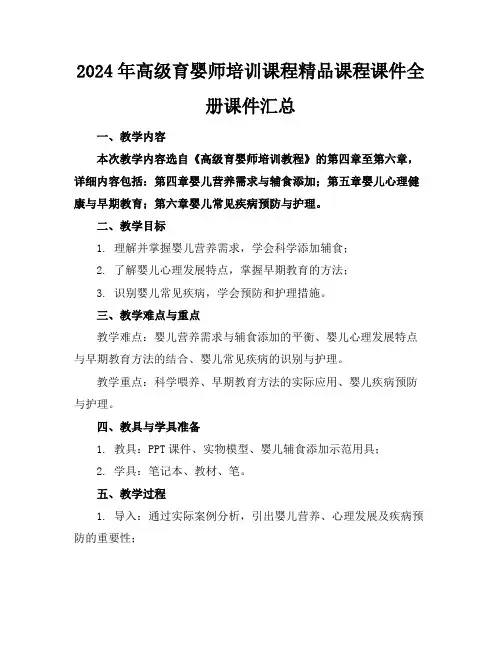 2024年高级育婴师培训课程精品课程课件全册课件汇总

一、教学内容

本次教学内容选自《高级育婴师培训教程》的第四章至第六章，详细内容包括：第四章婴儿营养需求与辅食添加；第五章婴儿心理健康与早期教育；第六章婴儿常见疾病预防与护理。

二、教学目标

1. 理解并掌握婴儿营养需求，学会科学添加辅食；

2. 了解婴儿心理发展特点，掌握早期教育的方法；

3. 识别婴儿常见疾病，学会预防和护理措施。

三、教学难点与重点

教学难点：婴儿营养需求与辅食添加的平衡、婴儿心理发展特点与早期教育方法的结合、婴儿常见疾病的识别与护理。

教学重点：科学喂养、早期教育方法的实际应用、婴儿疾病预防与护理。

四、教具与学具准备

1. 教具：PPT课件、实物模型、婴儿辅食添加示范用具；

2. 学具：笔记本、教材、笔。

五、教学过程

1. 导入：通过实际案例分析，引出婴儿营养、心理发展及疾病预防的重要性；